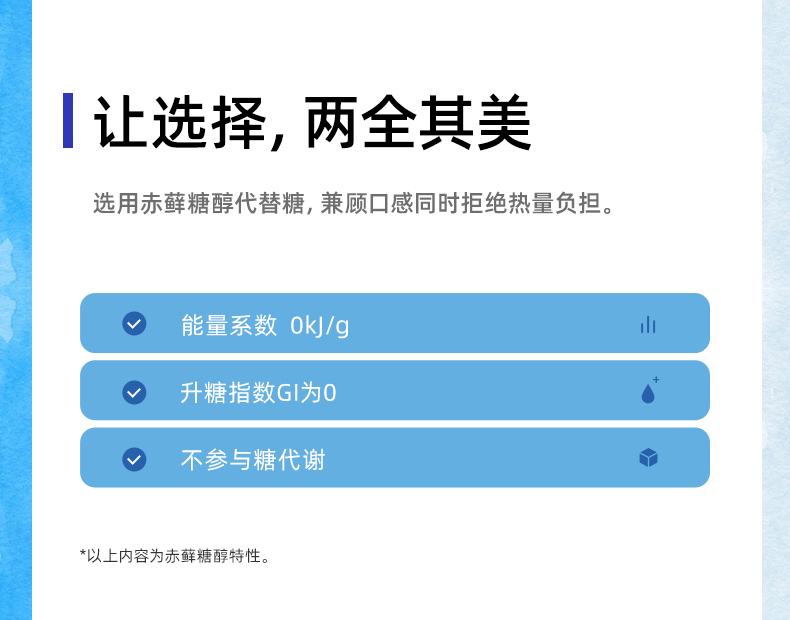 让选择, 两全其美

选用赤藓糖醇代替糖, 兼顾口感同时拒绝热量负担。

能量系数 0kJ/g

升糖指数GI为0

不参与糖代谢

*以上内容为赤藓糖醇特性。